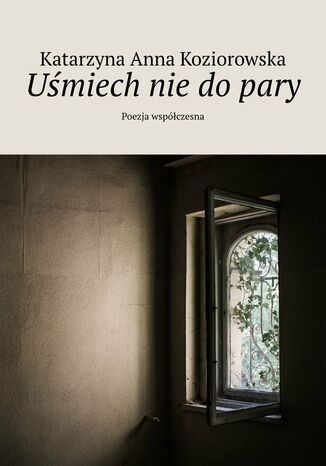 Katarzyna Anna Koziorowska
Uśmiech nie do pary

Poezja współczesna